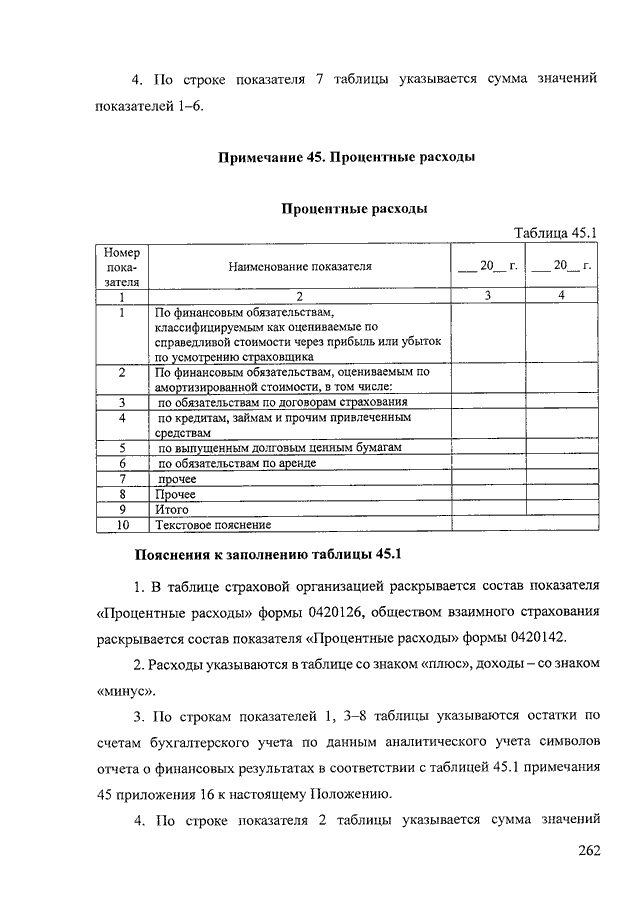 4. По строке показателя 7 таблицы указывается сумма значений показателей 1–6.

Примечание 45. Процентные расходы

Процентные расходы

Таблица 45.1

| Номер показателя | Наименование показателя | ___ 20__ г. | ___ 20__ г. |
|---|---|---|---|
| 1 | 2 | 3 | 4 |
| 1 | По финансовым обязательствам, классифицируемым как оцениваемые по справедливой стоимости через прибыль или убыток по усмотрению страховщика | | |
| 2 | По финансовым обязательствам, оцениваемым по амортизированной стоимости, в том числе: | | |
| 3 | по обязательствам по договорам страхования | | |
| 4 | по кредитам, займам и прочим привлеченным средствам | | |
| 5 | по выпущенным долговым ценным бумагам | | |
| 6 | по обязательствам по аренде | | |
| 7 | прочее | | |
| 8 | Прочее | | |
| 9 | Итого | | |
| 10 | Текстовое пояснение | | |

Пояснения к заполнению таблицы 45.1

1. В таблице страховой организацией раскрывается состав показателя «Процентные расходы» формы 0420126, обществом взаимного страхования раскрывается состав показателя «Процентные расходы» формы 0420142.

2. Расходы указываются в таблице со знаком «плюс», доходы – со знаком «минус».

3. По строкам показателей 1, 3–8 таблицы указываются остатки по счетам бухгалтерского учета по данным аналитического учета символов отчета о финансовых результатах в соответствии с таблицей 45.1 примечания 45 приложения 16 к настоящему Положению.

4. По строке показателя 2 таблицы указывается сумма значений

262